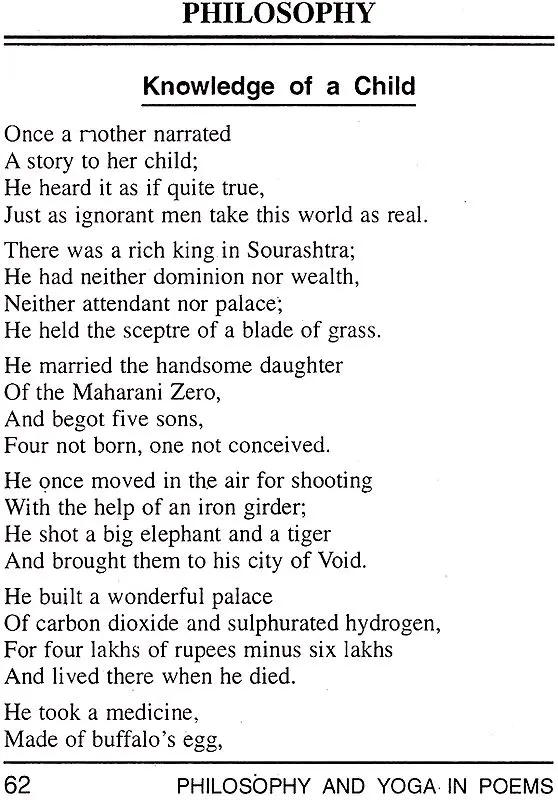 PHILOSOPHY

Knowledge of a Child

Once a mother narrated
A story to her child;
He heard it as if quite true,
Just as ignorant men take this world as real.

There was a rich king in Sourashtra;
He had neither dominion nor wealth,
Neither attendant nor palace;
He held the sceptre of a blade of grass.

He married the handsome daughter
Of the Maharani Zero,
And begot five sons,
Four not born, one not conceived.

He once moved in the air for shooting
With the help of an iron girder;
He shot a big elephant and a tiger
And brought them to his city of Void.

He built a wonderful palace
Of carbon dioxide and sulphurated hydrogen,
For four lakhs of rupees minus six lakhs
And lived there when he died.

He took a medicine,
Made of buffalo's egg,

62 PHILOSOPHY AND YOGA IN POEMS